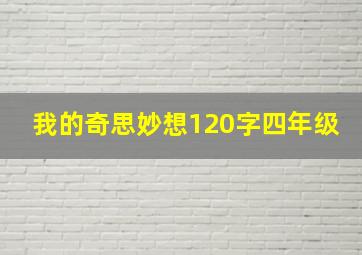 我的奇思妙想120字四年级